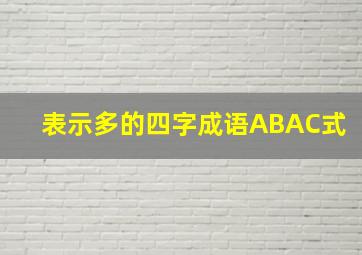 表示多的四字成语ABAC式